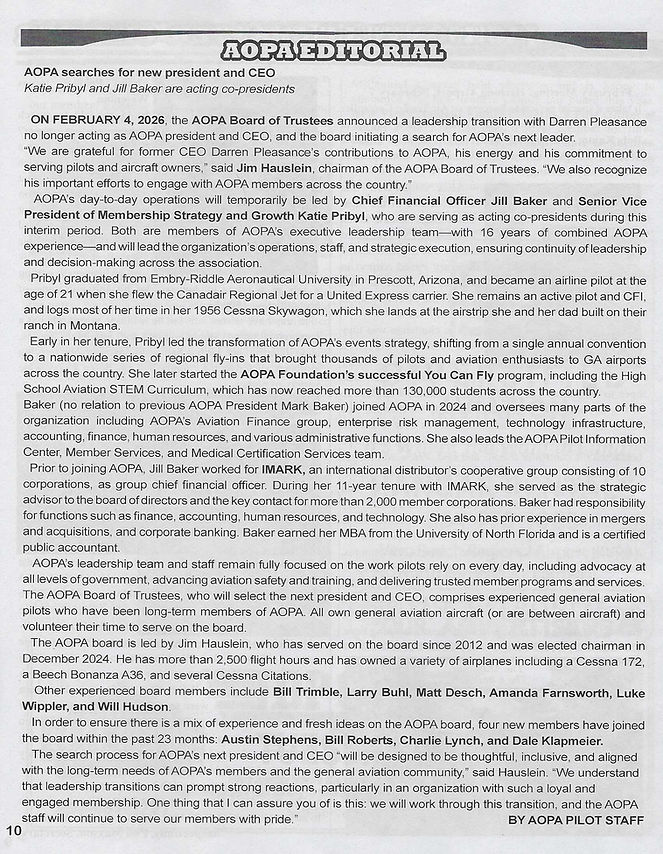 AOPA EDITORIAL

AOPA searches for new president and CEO

Katie Pribyl and Jill Baker are acting co-presidents

ON FEBRUARY 4, 2026, the AOPA Board of Trustees announced a leadership transition with Darren Pleasance no longer acting as AOPA president and CEO, and the board initiating a search for AOPA's next leader.

"We are grateful for former CEO Darren Pleasance's contributions to AOPA, his energy and his commitment to serving pilots and aircraft owners," said Jim Hauslein, chairman of the AOPA Board of Trustees. "We also recognize his important efforts to engage with AOPA members across the country."

AOPA's day-to-day operations will temporarily be led by Chief Financial Officer Jill Baker and Senior Vice President of Membership Strategy and Growth Katie Pribyl, who are serving as acting co-presidents during this interim period. Both are members of AOPA's executive leadership team—with 16 years of combined AOPA experience—and will lead the organization's operations, staff, and strategic execution, ensuring continuity of leadership and decision-making across the association.

Pribyl graduated from Embry-Riddle Aeronautical University in Prescott, Arizona, and became an airline pilot at the age of 21 when she flew the Canadair Regional Jet for a United Express carrier. She remains an active pilot and CFI, and logs most of her time in her 1956 Cessna Skywagon, which she lands at the airstrip she and her dad built on their ranch in Montana.

Early in her tenure, Pribyl led the transformation of AOPA's events strategy, shifting from a single annual convention to a nationwide series of regional fly-ins that brought thousands of pilots and aviation enthusiasts to GA airports across the country. She later started the AOPA Foundation's successful You Can Fly program, including the High School Aviation STEM Curriculum, which has now reached more than 130,000 students across the country.

Baker (no relation to previous AOPA President Mark Baker) joined AOPA in 2024 and oversees many parts of the organization including AOPA's Aviation Finance group, enterprise risk management, technology infrastructure, accounting, finance, human resources, and various administrative functions. She also leads the AOPA Pilot Information Center, Member Services, and Medical Certification Services team.

Prior to joining AOPA, Jill Baker worked for IMARK, an international distributor's cooperative group consisting of 10 corporations, as group chief financial officer. During her 11-year tenure with IMARK, she served as the strategic advisor to the board of directors and the key contact for more than 2,000 member corporations. Baker had responsibility for functions such as finance, accounting, human resources, and technology. She also has prior experience in mergers and acquisitions, and corporate banking. Baker earned her MBA from the University of North Florida and is a certified public accountant.

AOPA's leadership team and staff remain fully focused on the work pilots rely on every day, including advocacy at all levels of government, advancing aviation safety and training, and delivering trusted member programs and services.

The AOPA Board of Trustees, who will select the next president and CEO, comprises experienced general aviation pilots who have been long-term members of AOPA. All own general aviation aircraft (or are between aircraft) and volunteer their time to serve on the board.

The AOPA board is led by Jim Hauslein, who has served on the board since 2012 and was elected chairman in December 2024. He has more than 2,500 flight hours and has owned a variety of airplanes including a Cessna 172, a Beech Bonanza A36, and several Cessna Citations.

Other experienced board members include Bill Trimble, Larry Buhl, Matt Desch, Amanda Farnsworth, Luke Wippler, and Will Hudson.

In order to ensure there is a mix of experience and fresh ideas on the AOPA board, four new members have joined the board within the past 23 months: Austin Stephens, Bill Roberts, Charlie Lynch, and Dale Klapmeier.

The search process for AOPA's next president and CEO "will be designed to be thoughtful, inclusive, and aligned with the long-term needs of AOPA's members and the general aviation community," said Hauslein. "We understand that leadership transitions can prompt strong reactions, particularly in an organization with such a loyal and engaged membership. One thing that I can assure you of is this: we will work through this transition, and the AOPA staff will continue to serve our members with pride."

BY AOPA PILOT STAFF

10